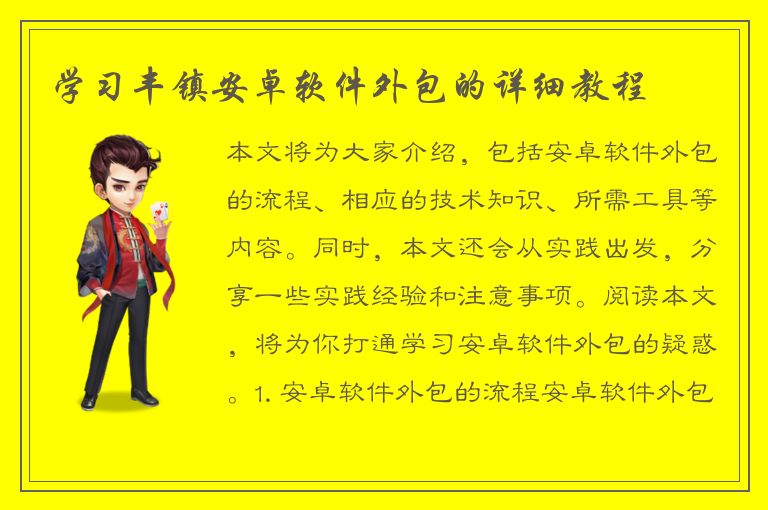 学习丰镇安卓软件外包的详细教程

本文将为大家介绍，包括安卓软件外包的流程、相应的技术知识、所需工具等内容。同时，本文还会从实践出发，分享一些实践经验和注意事项。阅读本文，将为你打通学习安卓软件外包的疑惑。1. 安卓软件外包的流程安卓软件外包